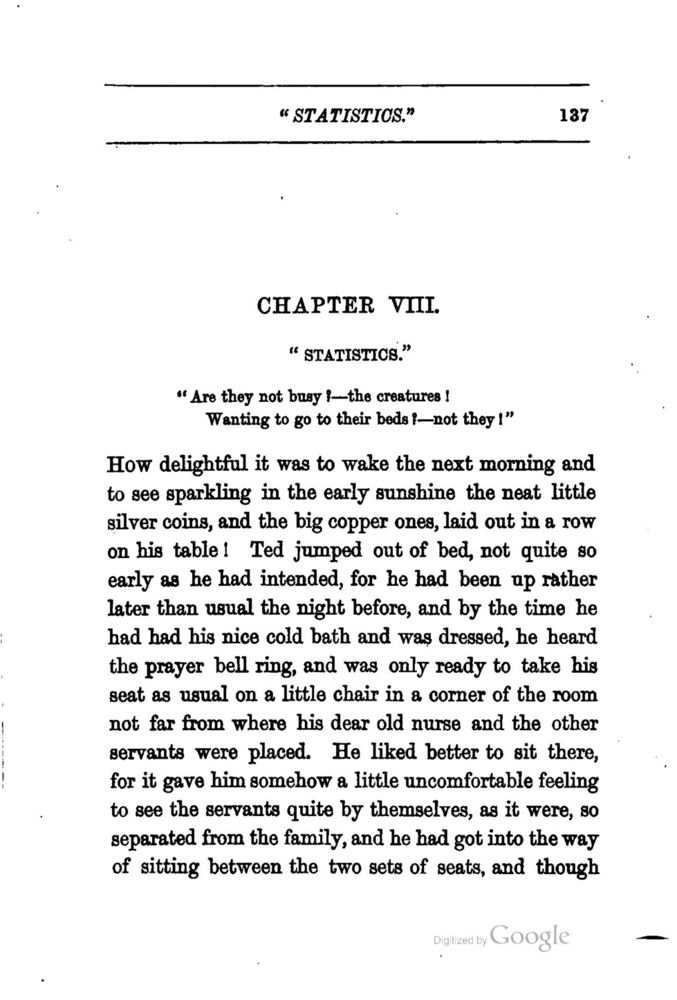 "STATISTICS." 137

CHAPTER VIII.

"STATISTICS."

"Are they not busy?—the creatures!
Wanting to go to their beds?—not they!"

How delightful it was to wake the next morning and to see sparkling in the early sunshine the neat little silver coins, and the big copper ones, laid out in a row on his table! Ted jumped out of bed, not quite so early as he had intended, for he had been up rather later than usual the night before, and by the time he had had his nice cold bath and was dressed, he heard the prayer bell ring, and was only ready to take his seat as usual on a little chair in a corner of the room not far from where his dear old nurse and the other servants were placed. He liked better to sit there, for it gave him somehow a little uncomfortable feeling to see the servants quite by themselves, as it were, so separated from the family, and he had got into the way of sitting between the two sets of seats, and though

Digitized by Google